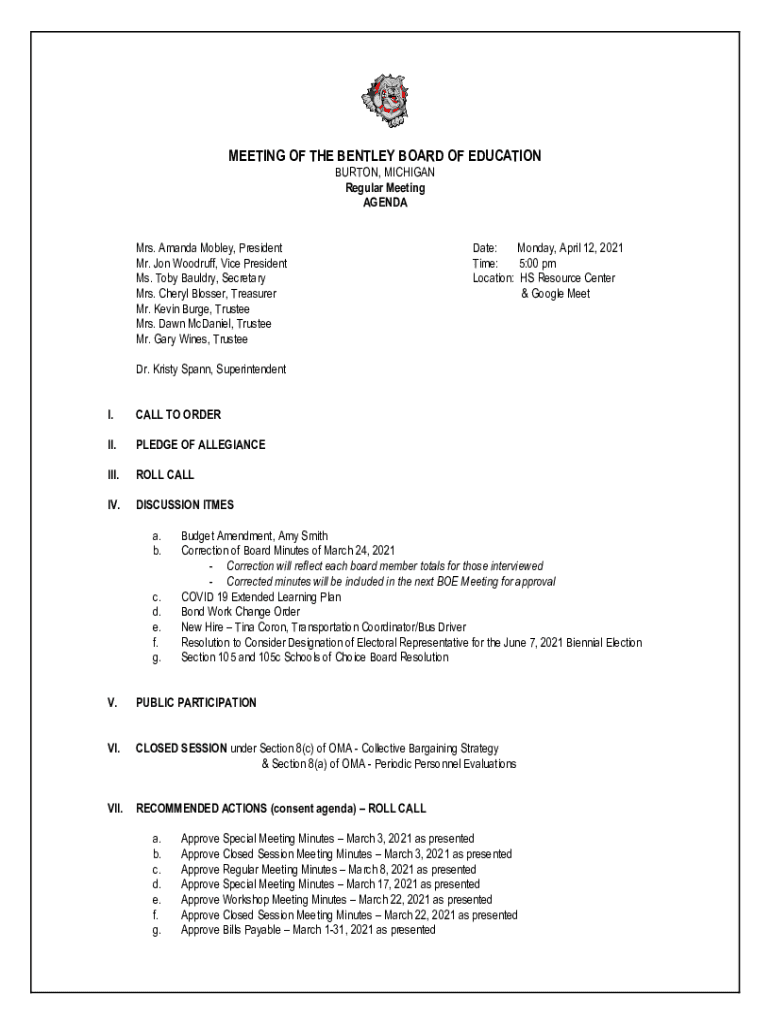 MEETING OF THE BENTLEY BOARD OF EDUCATION
BURTON, MICHIGAN
Regular Meeting
AGENDA

Mrs. Amanda Mobley, President
Mr. Jon Woodruff, Vice President
Ms. Toby Bauldry, Secretary
Mrs. Cheryl Blosser, Treasurer
Mr. Kevin Burge, Trustee
Mrs. Dawn McDaniel, Trustee
Mr. Gary Wines, Trustee

Dr. Kristy Spann, Superintendent

Date: Monday, April 12, 2021
Time: 5:00 pm
Location: HS Resource Center & Google Meet

I. CALL TO ORDER

II. PLEDGE OF ALLEGIANCE

III. ROLL CALL

IV. DISCUSSION ITMES

a. Budget Amendment, Amy Smith
b. Correction of Board Minutes of March 24, 2021
- Correction will reflect each board member totals for those interviewed
- Corrected minutes will be included in the next BOE Meeting for approval
c. COVID 19 Extended Learning Plan
d. Bond Work Change Order
e. New Hire – Tina Coron, Transportation Coordinator/Bus Driver
f. Resolution to Consider Designation of Electoral Representative for the June 7, 2021 Biennial Election
g. Section 105 and 105c Schools of Choice Board Resolution

V. PUBLIC PARTICIPATION

VI. CLOSED SESSION under Section 8(c) of OMA - Collective Bargaining Strategy & Section 8(a) of OMA - Periodic Personnel Evaluations

VII. RECOMMENDED ACTIONS (consent agenda) – ROLL CALL

a. Approve Special Meeting Minutes – March 3, 2021 as presented
b. Approve Closed Session Meeting Minutes – March 3, 2021 as presented
c. Approve Regular Meeting Minutes – March 8, 2021 as presented
d. Approve Special Meeting Minutes – March 17, 2021 as presented
e. Approve Workshop Meeting Minutes – March 22, 2021 as presented
f. Approve Closed Session Meeting Minutes – March 22, 2021 as presented
g. Approve Bills Payable – March 1-31, 2021 as presented